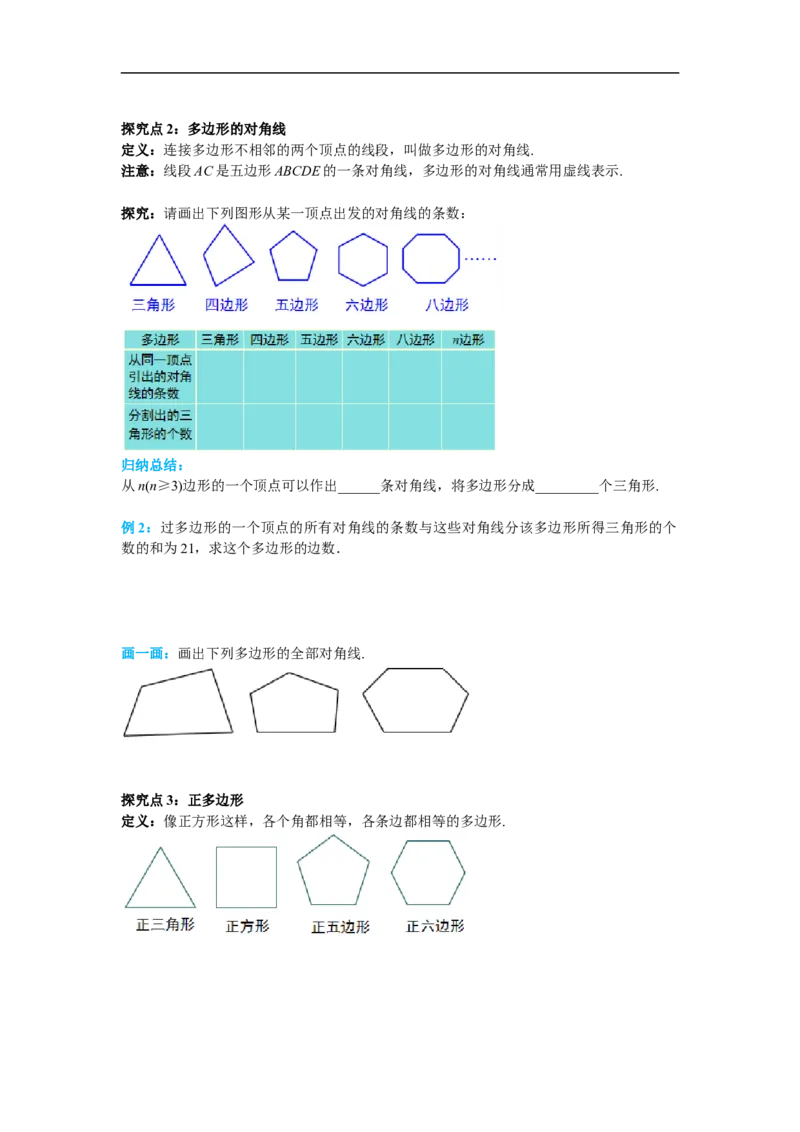 探究点 2：多边形的对角线
定义：连接多边形不相邻的两个顶点的线段，叫做多边形的对角线.
注意：线段 $AC$ 是五边形 $ABCDE$ 的一条对角线，多边形的对角线通常用虚线表示.

探究：请画出下列图形从某一顶点出发的对角线的条数：

……

三角形　四边形　五边形　六边形　八边形

| 多边形 | 三角形 | 四边形 | 五边形 | 六边形 | 八边形 | $n$边形 |
|---|---|---|---|---|---|---|
| 从同一顶点引出的对角线的条数 | | | | | | |
| 分割出的三角形的个数 | | | | | | |

归纳总结：
从 $n(n\geqslant3)$边形的一个顶点可以作出______条对角线，将多边形分成_________个三角形.

例 2：过多边形的一个顶点的所有对角线的条数与这些对角线分该多边形所得三角形的个数的和为 21，求这个多边形的边数.

画一画：画出下列多边形的全部对角线.

探究点 3：正多边形
定义：像正方形这样，各个角都相等，各条边都相等的多边形.

正三角形　正方形　正五边形　正六边形